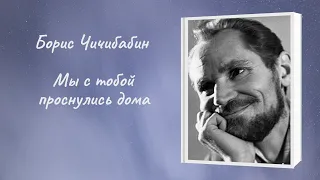 Борис Чичибабин

Мы с тобой проснулись дома